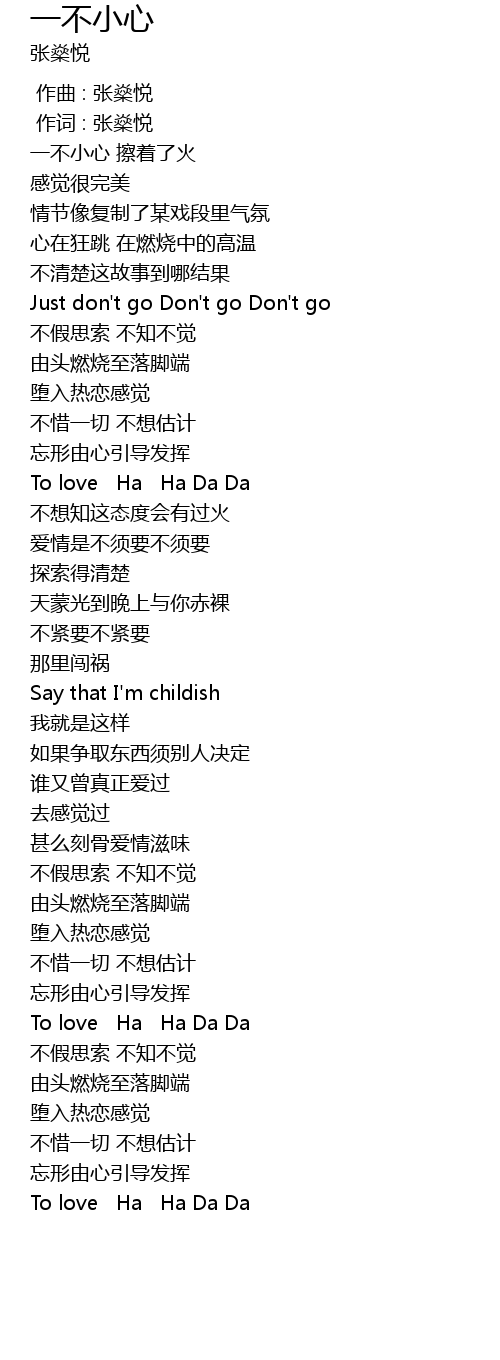 一不小心
张燊悦

作曲 : 张燊悦
作词 : 张燊悦
一不小心 擦着了火
感觉很完美
情节像复制了某戏段里气氛
心在狂跳 在燃烧中的高温
不清楚这故事到哪结果
Just don't go Don't go Don't go
不假思索 不知不觉
由头燃烧至落脚端
堕入热恋感觉
不惜一切 不想估计
忘形由心引导发挥
To love Ha Ha Da Da
不想知这态度会有过火
爱情是不须要不须要
探索得清楚
天蒙光到晚上与你赤裸
不紧要不紧要
那里闯祸
Say that I'm childish
我就是这样
如果争取东西须别人决定
谁又曾真正爱过
去感觉过
甚么刻骨爱情滋味
不假思索 不知不觉
由头燃烧至落脚端
堕入热恋感觉
不惜一切 不想估计
忘形由心引导发挥
To love Ha Ha Da Da
不假思索 不知不觉
由头燃烧至落脚端
堕入热恋感觉
不惜一切 不想估计
忘形由心引导发挥
To love Ha Ha Da Da